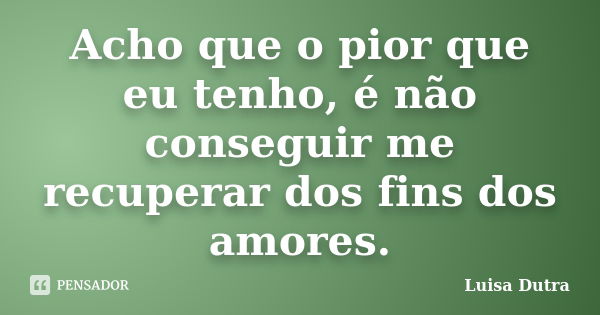 Acho que o pior que eu tenho, é não conseguir me recuperar dos fins dos amores.

PENSADOR

Luisa Dutra